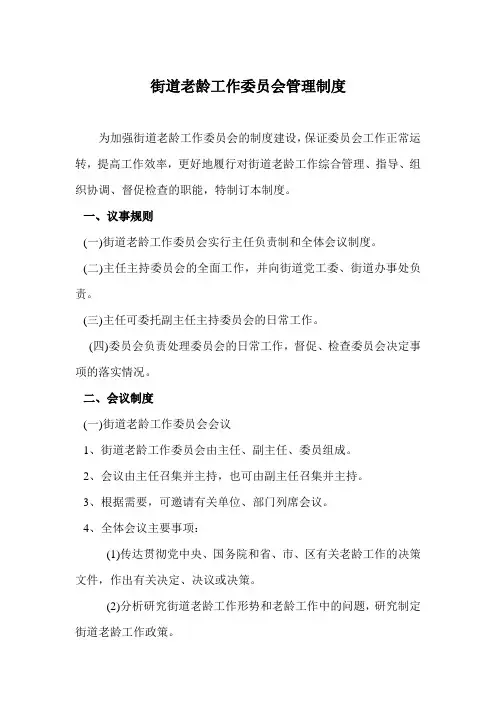 街道老龄工作委员会管理制度

为加强街道老龄工作委员会的制度建设，保证委员会工作正常运转，提高工作效率，更好地履行对街道老龄工作综合管理、指导、组织协调、督促检查的职能，特制订本制度。

一、议事规则

(一)街道老龄工作委员会实行主任负责制和全体会议制度。

(二)主任主持委员会的全面工作，并向街道党工委、街道办事处负责。

(三)主任可委托副主任主持委员会的日常工作。

(四)委员会负责处理委员会的日常工作，督促、检查委员会决定事项的落实情况。

二、会议制度

(一)街道老龄工作委员会会议

1、街道老龄工作委员会由主任、副主任、委员组成。

2、会议由主任召集并主持，也可由副主任召集并主持。

3、根据需要，可邀请有关单位、部门列席会议。

4、全体会议主要事项：

(1)传达贯彻党中央、国务院和省、市、区有关老龄工作的决策文件，作出有关决定、决议或决策。

(2)分析研究街道老龄工作形势和老龄工作中的问题，研究制定街道老龄工作政策。